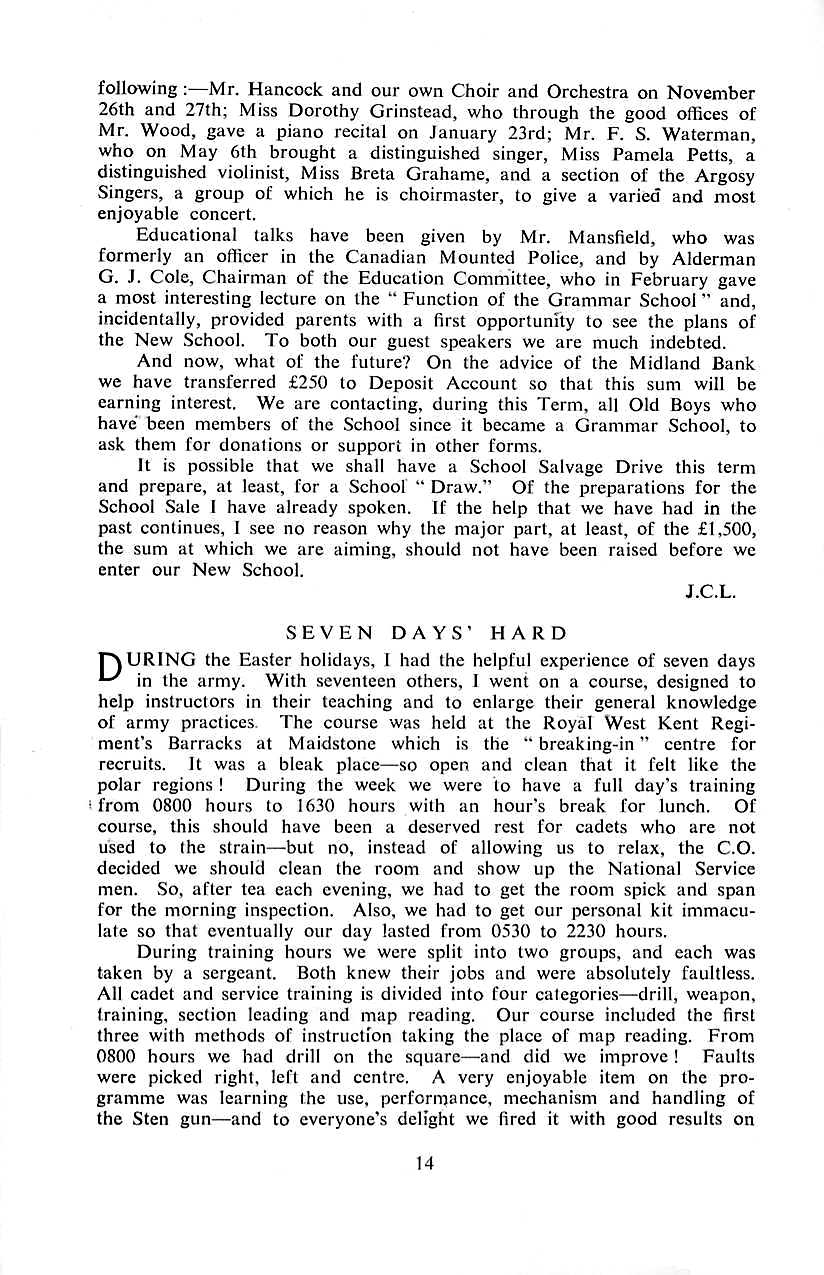 following :—Mr. Hancock and our own Choir and Orchestra on November 26th and 27th; Miss Dorothy Grinstead, who through the good offices of Mr. Wood, gave a piano recital on January 23rd; Mr. F. S. Waterman, who on May 6th brought a distinguished singer, Miss Pamela Petts, a distinguished violinist, Miss Breta Grahame, and a section of the Argosy Singers, a group of which he is choirmaster, to give a varied and most enjoyable concert.

Educational talks have been given by Mr. Mansfield, who was formerly an officer in the Canadian Mounted Police, and by Alderman G. J. Cole, Chairman of the Education Committee, who in February gave a most interesting lecture on the " Function of the Grammar School " and, incidentally, provided parents with a first opportunity to see the plans of the New School. To both our guest speakers we are much indebted.

And now, what of the future? On the advice of the Midland Bank we have transferred £250 to Deposit Account so that this sum will be earning interest. We are contacting, during this Term, all Old Boys who have been members of the School since it became a Grammar School, to ask them for donations or support in other forms.

It is possible that we shall have a School Salvage Drive this term and prepare, at least, for a School " Draw." Of the preparations for the School Sale I have already spoken. If the help that we have had in the past continues, I see no reason why the major part, at least, of the £1,500, the sum at which we are aiming, should not have been raised before we enter our New School.

J.C.L.

SEVEN DAYS' HARD

DURING the Easter holidays, I had the helpful experience of seven days in the army. With seventeen others, I went on a course, designed to help instructors in their teaching and to enlarge their general knowledge of army practices. The course was held at the Royal West Kent Regiment's Barracks at Maidstone which is the " breaking-in " centre for recruits. It was a bleak place—so open and clean that it felt like the polar regions ! During the week we were to have a full day's training from 0800 hours to 1630 hours with an hour's break for lunch. Of course, this should have been a deserved rest for cadets who are not used to the strain—but no, instead of allowing us to relax, the C.O. decided we should clean the room and show up the National Service men. So, after tea each evening, we had to get the room spick and span for the morning inspection. Also, we had to get our personal kit immaculate so that eventually our day lasted from 0530 to 2230 hours.

During training hours we were split into two groups, and each was taken by a sergeant. Both knew their jobs and were absolutely faultless. All cadet and service training is divided into four categories—drill, weapon, training, section leading and map reading. Our course included the first three with methods of instruction taking the place of map reading. From 0800 hours we had drill on the square—and did we improve ! Faults were picked right, left and centre. A very enjoyable item on the programme was learning the use, performance, mechanism and handling of the Sten gun—and to everyone's delight we fired it with good results on

14